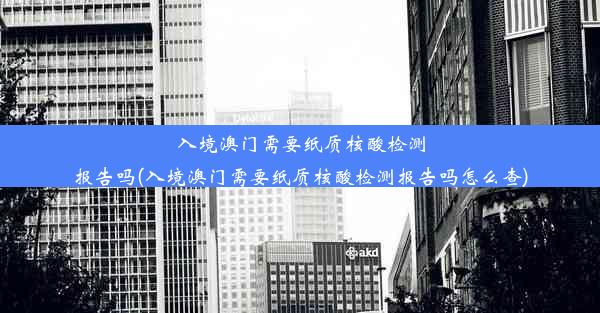 入境澳门需要纸质核酸检测报告吗(入境澳门需要纸质核酸检测报告吗怎么查)

akd